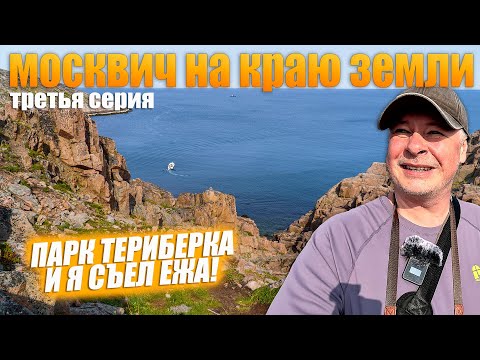 москвич на краю земли
третья серия

ПАРК ТЕРИБЕРКА
И Я СЪЕЛ ЕЖА!